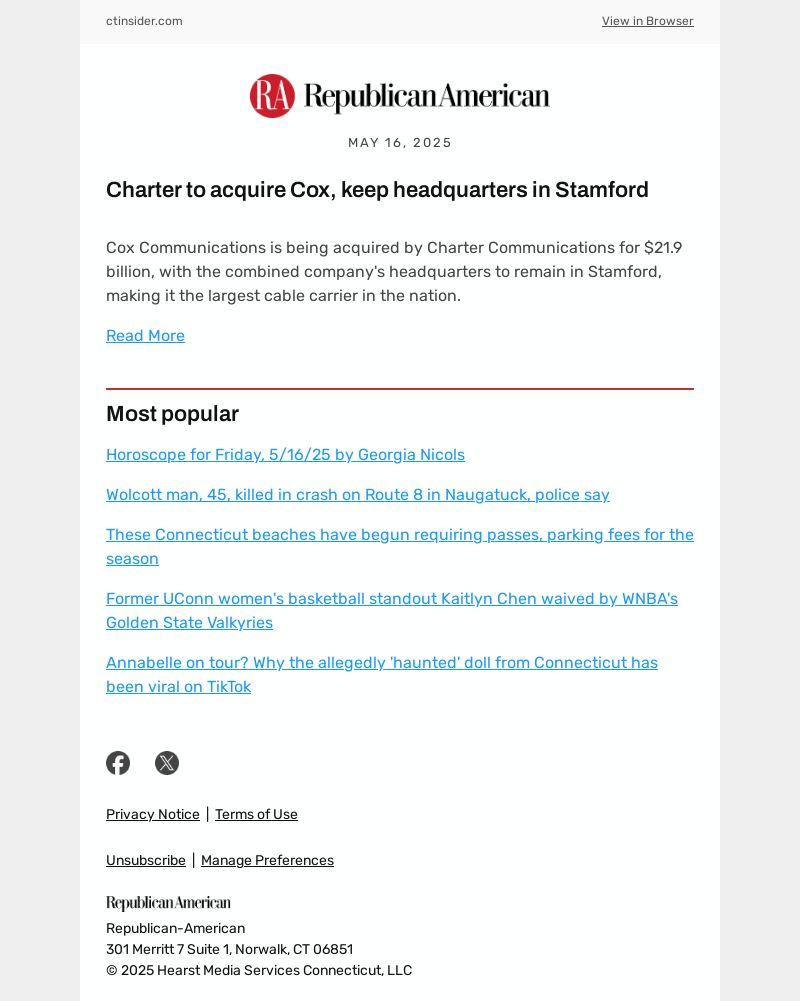 ctinsider.com

View in Browser

RA Republican American

MAY 16, 2025

Charter to acquire Cox, keep headquarters in Stamford

Cox Communications is being acquired by Charter Communications for $21.9 billion, with the combined company's headquarters to remain in Stamford, making it the largest cable carrier in the nation.

Read More

Most popular

Horoscope for Friday, 5/16/25 by Georgia Nicols

Wolcott man, 45, killed in crash on Route 8 in Naugatuck, police say

These Connecticut beaches have begun requiring passes, parking fees for the season

Former UConn women's basketball standout Kaitlyn Chen waived by WNBA's Golden State Valkyries

Annabelle on tour? Why the allegedly 'haunted' doll from Connecticut has been viral on TikTok

Privacy Notice | Terms of Use

Unsubscribe | Manage Preferences

Republican American

Republican-American
301 Merritt 7 Suite 1, Norwalk, CT 06851
© 2025 Hearst Media Services Connecticut, LLC